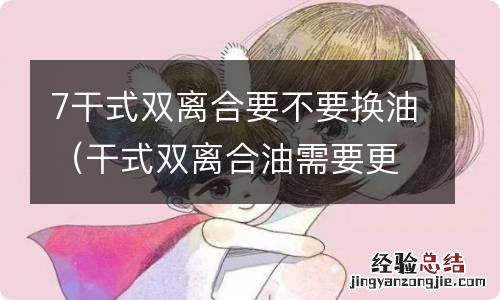 7干式双离合要不要换油（干式双离合油需要更

经验总结
jingyanzongjie.com